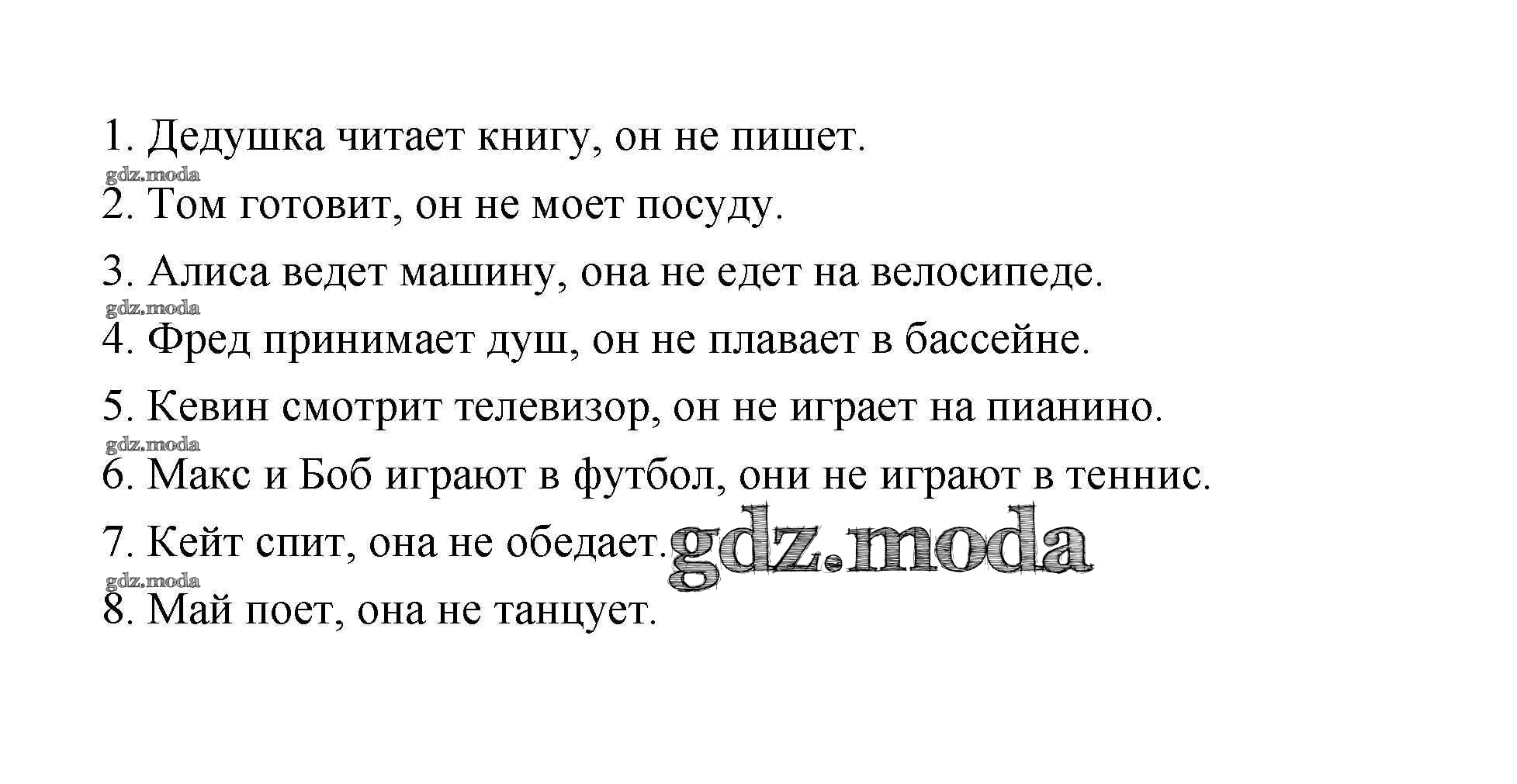 1. Дедушка читает книгу, он не пишет.

2. Том готовит, он не моет посуду.

3. Алиса ведет машину, она не едет на велосипеде.

4. Фред принимает душ, он не плавает в бассейне.

5. Кевин смотрит телевизор, он не играет на пианино.

6. Макс и Боб играют в футбол, они не играют в теннис.

7. Кейт спит, она не обедает.

8. Май поет, она не танцует.

gdz.moda